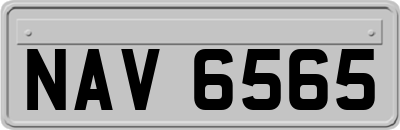 NAV 6565